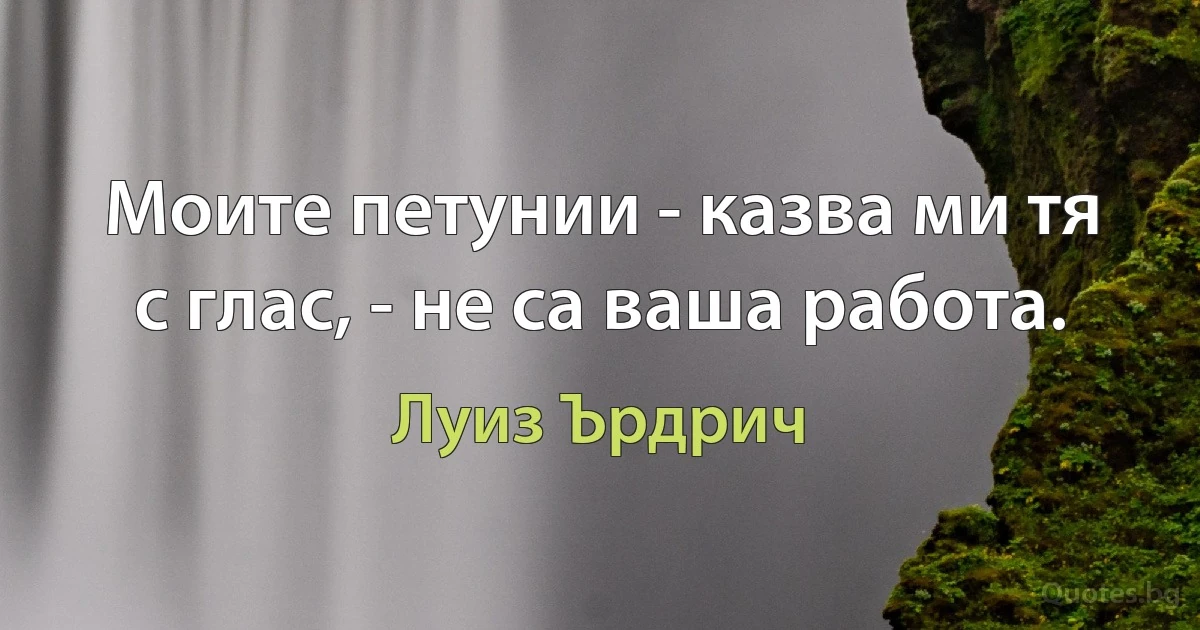 Моите петунии - казва ми тя с глас, - не са ваша работа.

Луиз Ърдрич

Quotes.bg